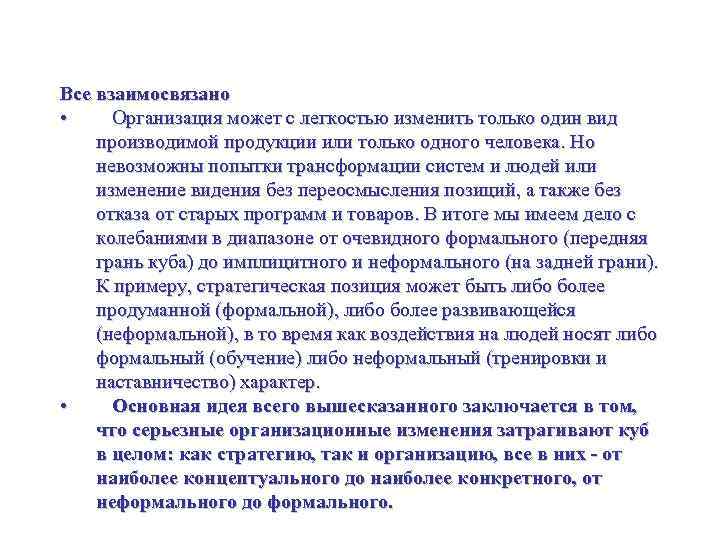 Все взаимосвязано

• Организация может с легкостью изменить только один вид производимой продукции или только одного человека. Но невозможны попытки трансформации систем и людей или изменение видения без переосмысления позиций, а также без отказа от старых программ и товаров. В итоге мы имеем дело с колебаниями в диапазоне от очевидного формального (передняя грань куба) до имплицитного и неформального (на задней грани). К примеру, стратегическая позиция может быть либо более продуманной (формальной), либо более развивающейся (неформальной), в то время как воздействия на людей носят либо формальный (обучение) либо неформальный (тренировки и наставничество) характер.

• Основная идея всего вышесказанного заключается в том, что серьезные организационные изменения затрагивают куб в целом: как стратегию, так и организацию, все в них - от наиболее концептуального до наиболее конкретного, от неформального до формального.